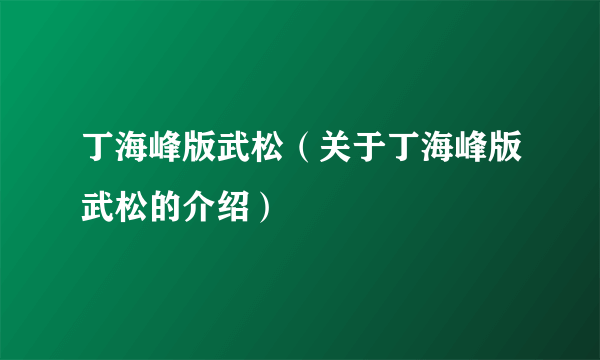 丁海峰版武松（关于丁海峰版武松的介绍）